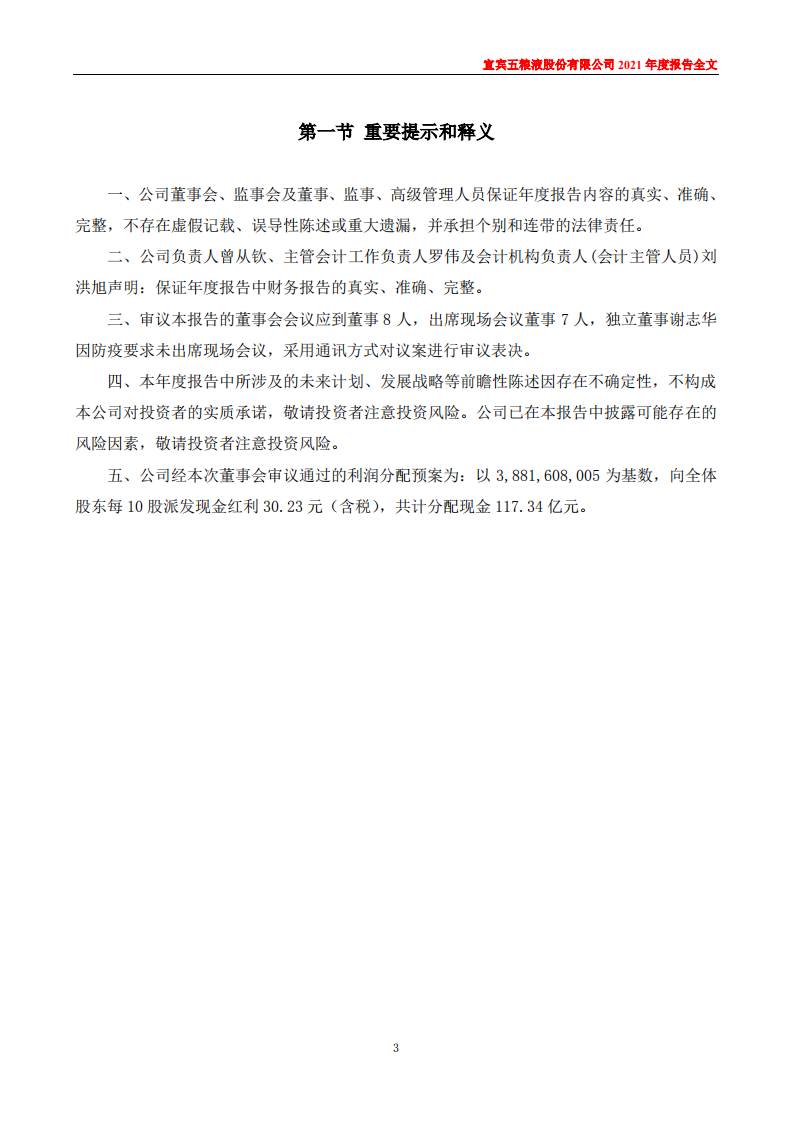 宜宾五粮液股份有限公司 2021 年度报告全文

第一节 重要提示和释义

一、公司董事会、监事会及董事、监事、高级管理人员保证年度报告内容的真实、准确、完整，不存在虚假记载、误导性陈述或重大遗漏，并承担个别和连带的法律责任。

二、公司负责人曾从钦、主管会计工作负责人罗伟及会计机构负责人(会计主管人员)刘洪旭声明：保证年度报告中财务报告的真实、准确、完整。

三、审议本报告的董事会会议应到董事 8 人，出席现场会议董事 7 人，独立董事谢志华因防疫要求未出席现场会议，采用通讯方式对议案进行审议表决。

四、本年度报告中所涉及的未来计划、发展战略等前瞻性陈述因存在不确定性，不构成本公司对投资者的实质承诺，敬请投资者注意投资风险。公司已在本报告中披露可能存在的风险因素，敬请投资者注意投资风险。

五、公司经本次董事会审议通过的利润分配预案为：以 3,881,608,005 为基数，向全体股东每 10 股派发现金红利 30.23 元（含税），共计分配现金 117.34 亿元。

3